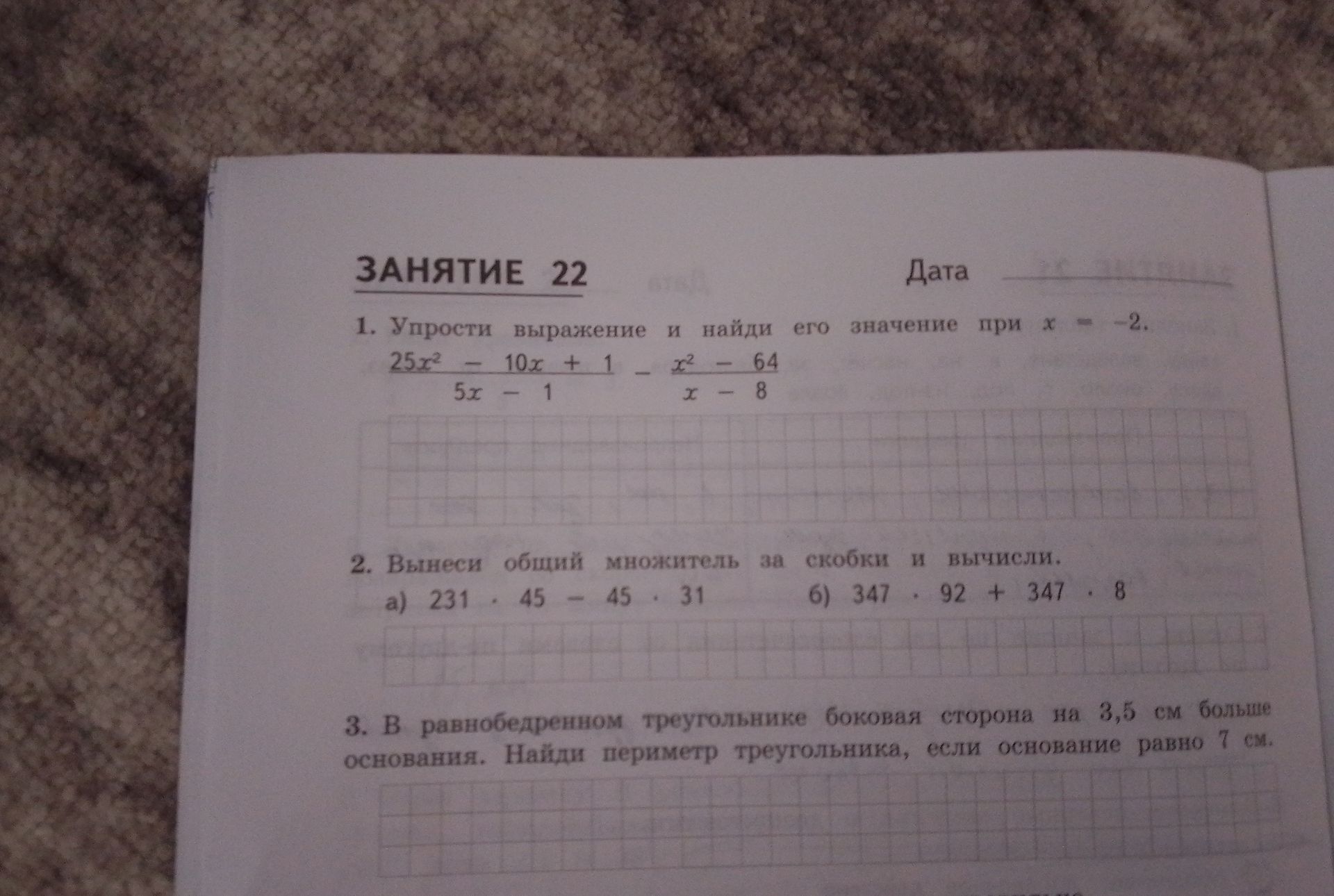 ЗАНЯТИЕ 22

Дата ____

1. Упрости выражение и найди его значение при $x = -2$.

$\frac{25x^2 - 10x + 1}{5x - 1} - \frac{x^2 - 64}{x - 8}$

2. Вынеси общий множитель за скобки и вычисли.

а) $231 \cdot 45 - 45 \cdot 31$ б) $347 \cdot 92 + 347 \cdot 8$

3. В равнобедренном треугольнике боковая сторона на 3,5 см больше основания. Найди периметр треугольника, если основание равно 7 см.